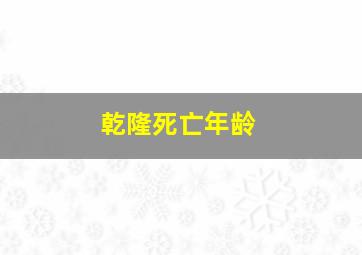 乾隆死亡年龄